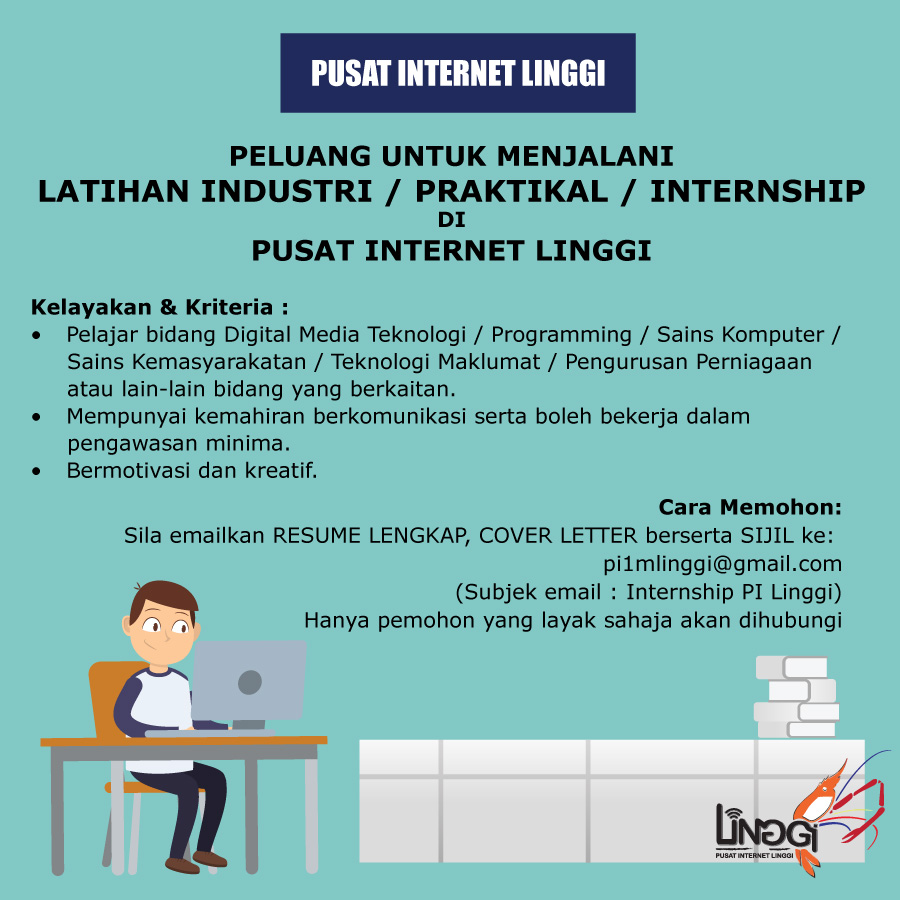 PUSAT INTERNET LINGGI

PELUANG UNTUK MENJALANI
LATIHAN INDUSTRI / PRAKTIKAL / INTERNSHIP
DI
PUSAT INTERNET LINGGI

Kelayakan & Kriteria :
• Pelajar bidang Digital Media Teknologi / Programming / Sains Komputer / Sains Kemasyarakatan / Teknologi Maklumat / Pengurusan Perniagaan atau lain-lain bidang yang berkaitan.
• Mempunyai kemahiran berkomunikasi serta boleh bekerja dalam pengawasan minima.
• Bermotivasi dan kreatif.

Cara Memohon:
Sila emailkan RESUME LENGKAP, COVER LETTER berserta SIJIL ke:
pi1mlinggi@gmail.com
(Subjek email : Internship PI Linggi)
Hanya pemohon yang layak sahaja akan dihubungi

LINGGI
PUSAT INTERNET LINGGI